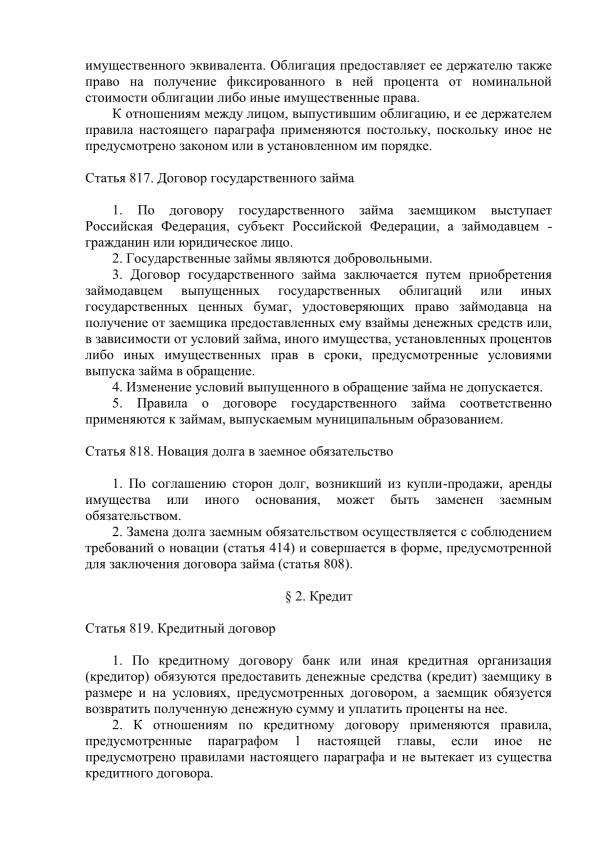 имущественного эквивалента. Облигация предоставляет ее держателю также право на получение фиксированного в ней процента от номинальной стоимости облигации либо иные имущественные права.

К отношениям между лицом, выпустившим облигацию, и ее держателем правила настоящего параграфа применяются постольку, поскольку иное не предусмотрено законом или в установленном им порядке.

Статья 817. Договор государственного займа

1. По договору государственного займа заемщиком выступает Российская Федерация, субъект Российской Федерации, а займодавцем - гражданин или юридическое лицо.

2. Государственные займы являются добровольными.

3. Договор государственного займа заключается путем приобретения займодавцем выпущенных государственных облигаций или иных государственных ценных бумаг, удостоверяющих право займодавца на получение от заемщика предоставленных ему взаймы денежных средств или, в зависимости от условий займа, иного имущества, установленных процентов либо иных имущественных прав в сроки, предусмотренные условиями выпуска займа в обращение.

4. Изменение условий выпущенного в обращение займа не допускается.

5. Правила о договоре государственного займа соответственно применяются к займам, выпускаемым муниципальным образованием.

Статья 818. Новация долга в заемное обязательство

1. По соглашению сторон долг, возникший из купли-продажи, аренды имущества или иного основания, может быть заменен заемным обязательством.

2. Замена долга заемным обязательством осуществляется с соблюдением требований о новации (статья 414) и совершается в форме, предусмотренной для заключения договора займа (статья 808).

§ 2. Кредит

Статья 819. Кредитный договор

1. По кредитному договору банк или иная кредитная организация (кредитор) обязуются предоставить денежные средства (кредит) заемщику в размере и на условиях, предусмотренных договором, а заемщик обязуется возвратить полученную денежную сумму и уплатить проценты на нее.

2. К отношениям по кредитному договору применяются правила, предусмотренные параграфом 1 настоящей главы, если иное не предусмотрено правилами настоящего параграфа и не вытекает из существа кредитного договора.